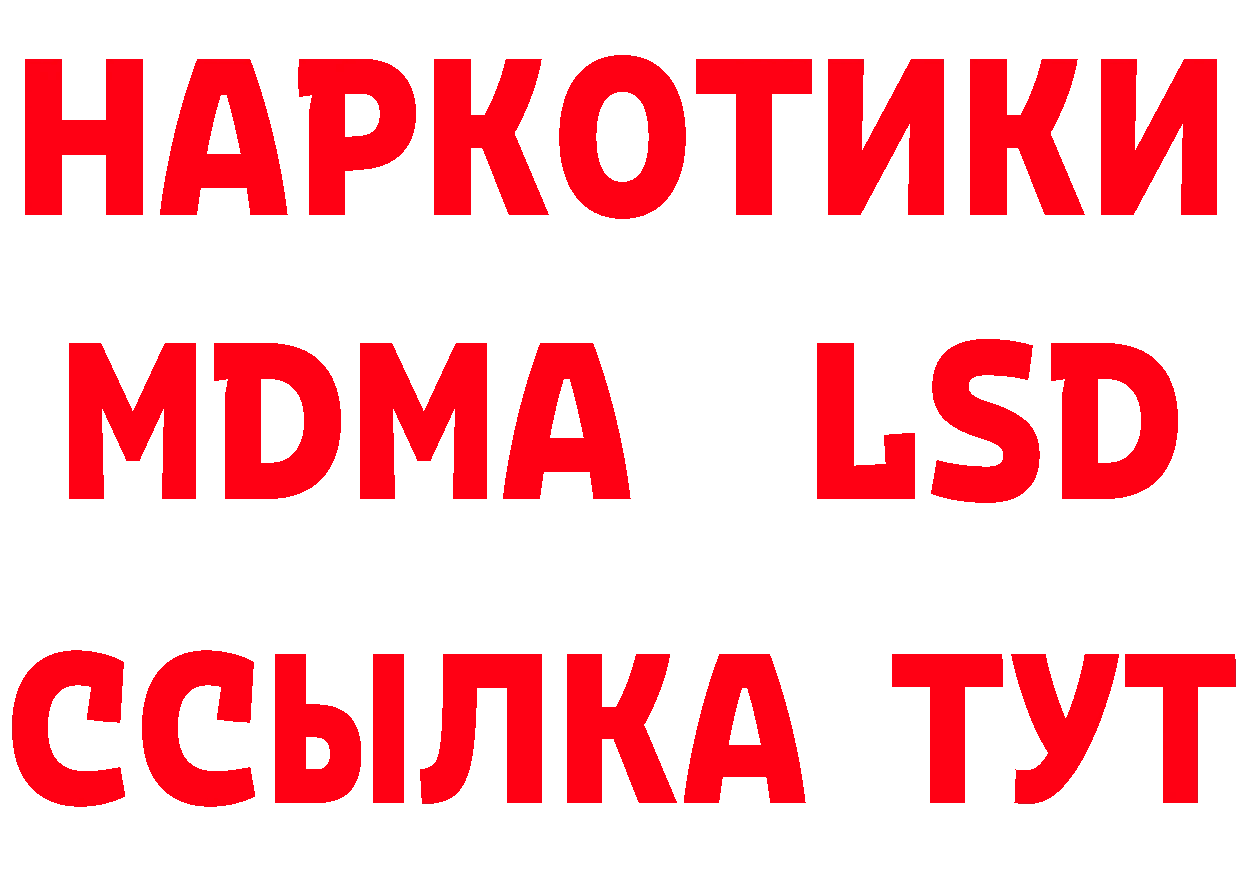 НАРКОТИКИ
MDMA LSD
ССЫЛКА ТУТ